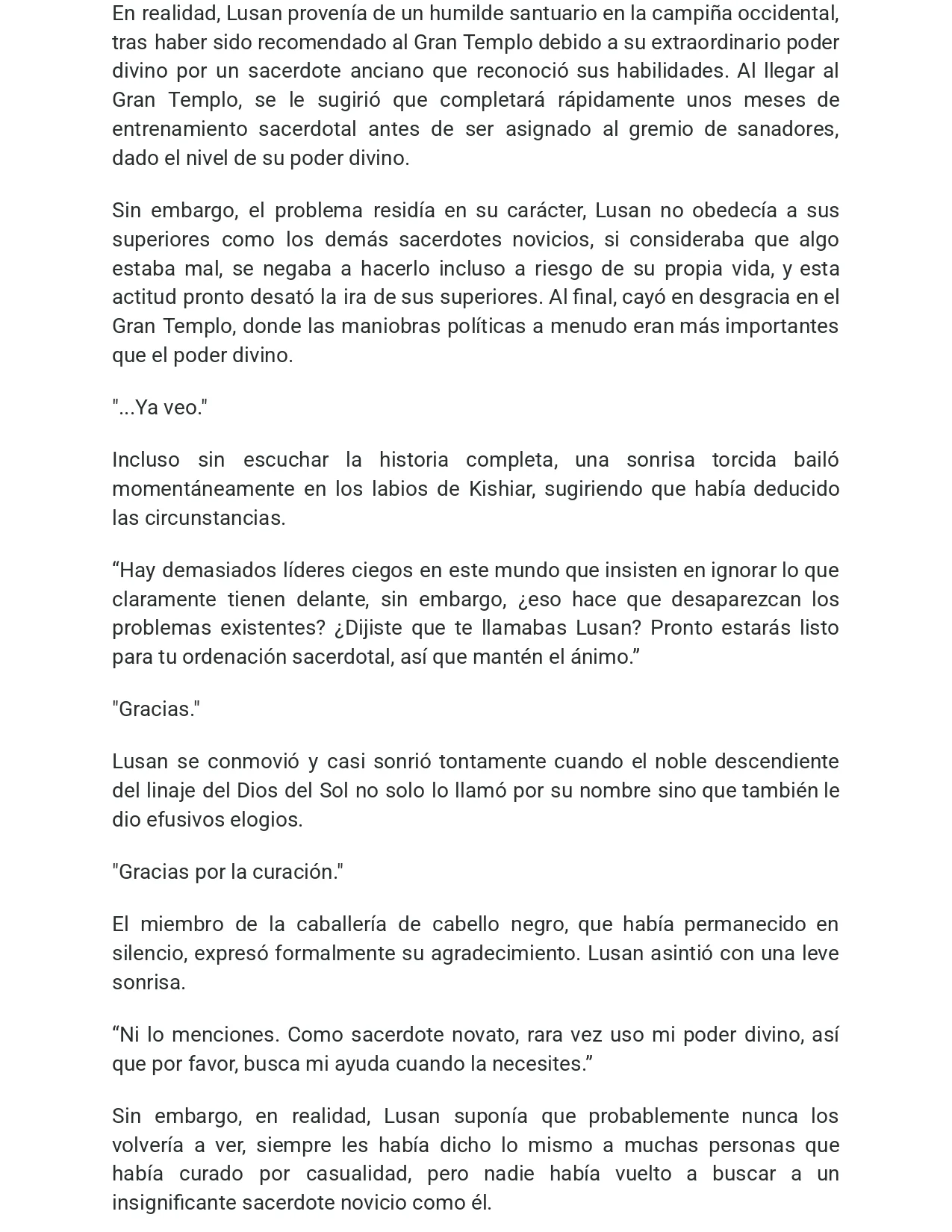 En realidad, Lusan provenía de un humilde santuario en la campiña occidental, tras haber sido recomendado al Gran Templo debido a su extraordinario poder divino por un sacerdote anciano que reconoció sus habilidades. Al llegar al Gran Templo, se le sugirió que completará rápidamente unos meses de entrenamiento sacerdotal antes de ser asignado al gremio de sanadores, dado el nivel de su poder divino.

Sin embargo, el problema residía en su carácter, Lusan no obedecía a sus superiores como los demás sacerdotes novicios, si consideraba que algo estaba mal, se negaba a hacerlo incluso a riesgo de su propia vida, y esta actitud pronto desató la ira de sus superiores. Al final, cayó en desgracia en el Gran Templo, donde las maniobras políticas a menudo eran más importantes que el poder divino.

"...Ya veo."

Incluso sin escuchar la historia completa, una sonrisa torcida bailó momentáneamente en los labios de Kishiar, sugiriendo que había deducido las circunstancias.

“Hay demasiados líderes ciegos en este mundo que insisten en ignorar lo que claramente tienen delante, sin embargo, ¿eso hace que desaparezcan los problemas existentes? ¿Dijiste que te llamabas Lusan? Pronto estarás listo para tu ordenación sacerdotal, así que mantén el ánimo.”

"Gracias."

Lusan se conmovió y casi sonrió tontamente cuando el noble descendiente del linaje del Dios del Sol no solo lo llamó por su nombre sino que también le dio efusivos elogios.

"Gracias por la curación."

El miembro de la caballería de cabello negro, que había permanecido en silencio, expresó formalmente su agradecimiento. Lusan asintió con una leve sonrisa.

“Ni lo menciones. Como sacerdote novato, rara vez uso mi poder divino, así que por favor, busca mi ayuda cuando la necesites.”

Sin embargo, en realidad, Lusan suponía que probablemente nunca los volvería a ver, siempre les había dicho lo mismo a muchas personas que había curado por casualidad, pero nadie había vuelto a buscar a un insignificante sacerdote novicio como él.